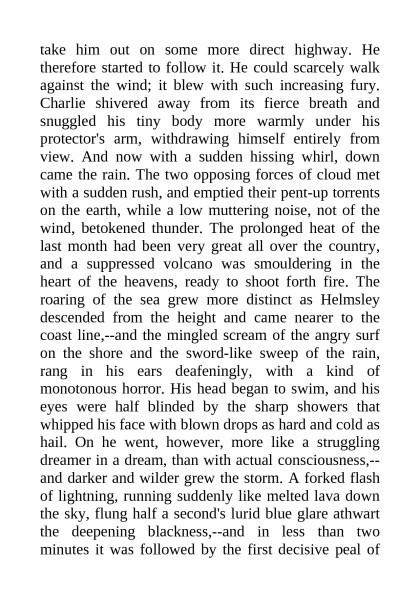 take him out on some more direct highway. He therefore started to follow it. He could scarcely walk against the wind; it blew with such increasing fury. Charlie shivered away from its fierce breath and snuggled his tiny body more warmly under his protector's arm, withdrawing himself entirely from view. And now with a sudden hissing whirl, down came the rain. The two opposing forces of cloud met with a sudden rush, and emptied their pent-up torrents on the earth, while a low muttering noise, not of the wind, betokened thunder. The prolonged heat of the last month had been very great all over the country, and a suppressed volcano was smouldering in the heart of the heavens, ready to shoot forth fire. The roaring of the sea grew more distinct as Helmsley descended from the height and came nearer to the coast line,--and the mingled scream of the angry surf on the shore and the sword-like sweep of the rain, rang in his ears deafeningly, with a kind of monotonous horror. His head began to swim, and his eyes were half blinded by the sharp showers that whipped his face with blown drops as hard and cold as hail. On he went, however, more like a struggling dreamer in a dream, than with actual consciousness,--and darker and wilder grew the storm. A forked flash of lightning, running suddenly like melted lava down the sky, flung half a second's lurid blue glare athwart the deepening blackness,--and in less than two minutes it was followed by the first decisive peal of